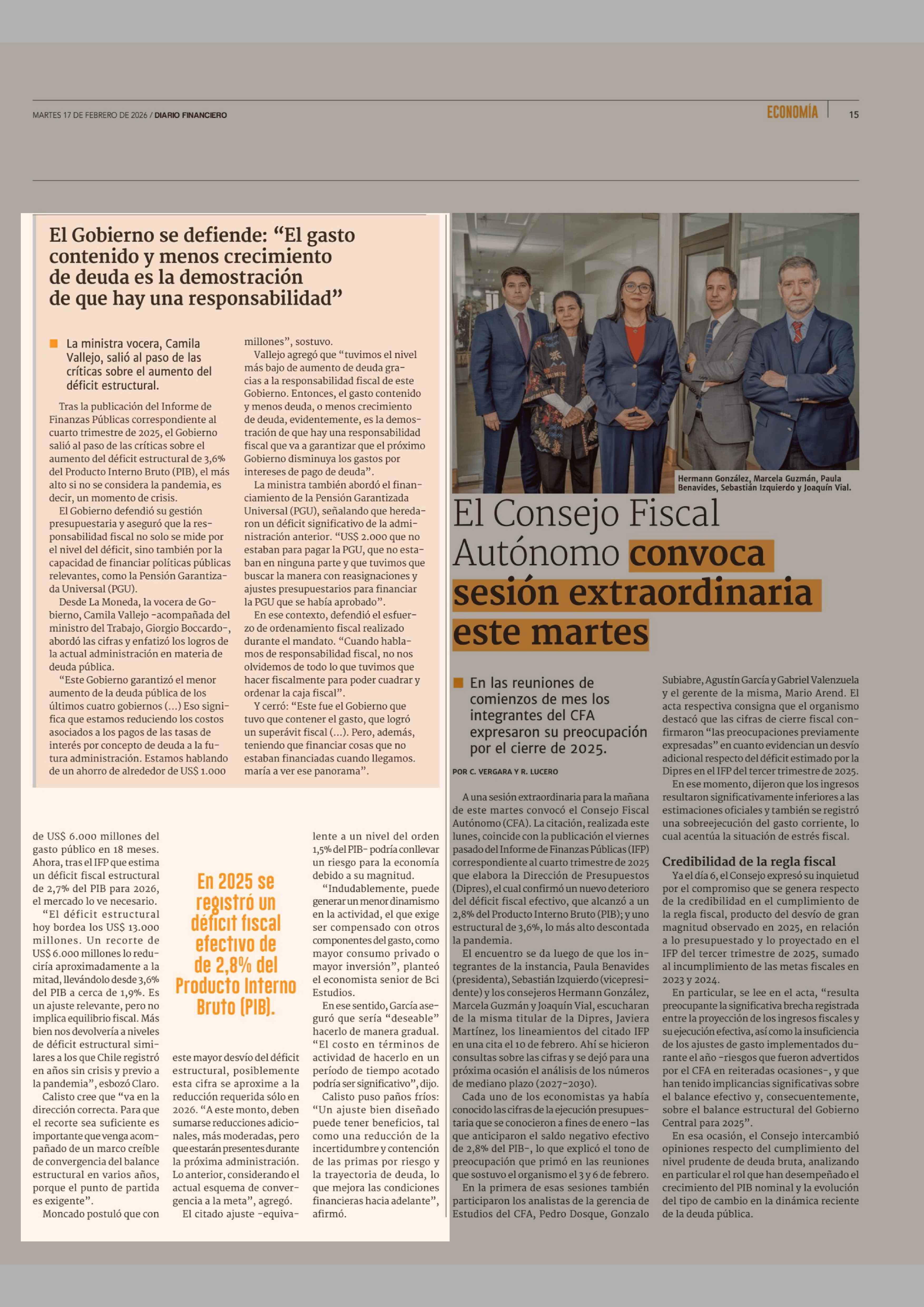 MARTES 17 DE FEBRERO DE 2026 / DIARIO FINANCIERO

ECONOMÍA 15

El Gobierno se defiende: “El gasto contenido y menos crecimiento de deuda es la demostración de que hay una responsabilidad”

La ministra vocera, Camila Vallejo, salió al paso de las críticas sobre el aumento del déficit estructural.

Tras la publicación del Informe de Finanzas Públicas correspondiente al cuarto trimestre de 2025, el Gobierno salió al paso de las críticas sobre el aumento del déficit estructural de 3,6% del Producto Interno Bruto (PIB), el más alto si no se considera la pandemia, es decir, un momento de crisis.

El Gobierno defendió su gestión presupuestaria y aseguró que la responsabilidad fiscal no solo se mide por el nivel del déficit, sino también por la capacidad de financiar políticas públicas relevantes, como la Pensión Garantizada Universal (PGU).

Desde La Moneda, la vocera de Gobierno, Camila Vallejo -acompañada del ministro del Trabajo, Giorgio Boccardo-, abordó las cifras y enfatizó los logros de la actual administración en materia de deuda pública.

“Este Gobierno garantizó el menor aumento de la deuda pública de los últimos cuatro gobiernos (...) Eso significa que estamos reduciendo los costos asociados a los pagos de las tasas de interés por concepto de deuda a la futura administración. Estamos hablando de un ahorro de alrededor de US$ 1.000 millones”, sostuvo.

Vallejo agregó que “tuvimos el nivel más bajo de aumento de deuda gracias a la responsabilidad fiscal de este Gobierno. Entonces, el gasto contenido y menos deuda, o menos crecimiento de deuda, evidentemente, es la demostración de que hay una responsabilidad fiscal que va a garantizar que el próximo Gobierno disminuya los gastos por intereses de pago de deuda”.

La ministra también abordó el financiamiento de la Pensión Garantizada Universal (PGU), señalando que heredaron un déficit significativo de la administración anterior. “US$ 2.000 que no estaban para pagar la PGU, que no estaban en ninguna parte y que tuvimos que buscar la manera con reasignaciones y ajustes presupuestarios para financiar la PGU que se había aprobado”.

En ese contexto, defendió el esfuerzo de ordenamiento fiscal realizado durante el mandato. “Cuando hablamos de responsabilidad fiscal, no nos olvidemos de todo lo que tuvimos que hacer fiscalmente para poder cuadrar y ordenar la caja fiscal”.

Y cerró: “Este fue el Gobierno que tuvo que contener el gasto, que logró un superávit fiscal (...). Pero, además, teniendo que financiar cosas que no estaban financiadas cuando llegamos. maría a ver ese panorama”.

de US$ 6.000 millones del gasto público en 18 meses. Ahora, tras el IFP que estima un déficit fiscal estructural de 2,7% del PIB para 2026, el mercado lo ve necesario.

“El déficit estructural hoy bordea los US$ 13.000 millones. Un recorte de US$ 6.000 millones lo reduciría aproximadamente a la mitad, llevándolo desde 3,6% del PIB a cerca de 1,9%. Es un ajuste relevante, pero no implica equilibrio fiscal. Más bien nos devolvería a niveles de déficit estructural similares a los que Chile registró en años sin crisis y previo a la pandemia”, esbozó Claro.

Calisto cree que “va en la dirección correcta. Para que el recorte sea suficiente es importante que venga acompañado de un marco creíble de convergencia del balance estructural en varios años, porque el punto de partida es exigente”.

Moncado postuló que con

En 2025 se registró un déficit fiscal efectivo de de 2,8% del Producto Interno Bruto (PIB).

este mayor desvío del déficit estructural, posiblemente esta cifra se aproxime a la reducción requerida sólo en 2026. “A este monto, deben sumarse reducciones adicionales, más moderadas, pero que estarán presentes durante la próxima administración. Lo anterior, considerando el actual esquema de convergencia a la meta”, agregó.

El citado ajuste -equivalente a un nivel del orden 1,5% del PIB- podría conllevar un riesgo para la economía debido a su magnitud.

“Indudablemente, puede generar un menor dinamismo en la actividad, el que exige ser compensado con otros componentes del gasto, como mayor consumo privado o mayor inversión”, planteó el economista senior de Bci Estudios.

En ese sentido, García aseguró que sería “deseable” hacerlo de manera gradual. “El costo en términos de actividad de hacerlo en un período de tiempo acotado podría ser significativo”, dijo.

Calisto puso paños fríos: “Un ajuste bien diseñado puede tener beneficios, tal como una reducción de la incertidumbre y contención de las primas por riesgo y la trayectoria de deuda, lo que mejora las condiciones financieras hacia adelante”, afirmó.

Hermann González, Marcela Guzmán, Paula Benavides, Sebastián Izquierdo y Joaquín Vial.

El Consejo Fiscal Autónomo convoca sesión extraordinaria este martes

En las reuniones de comienzos de mes los integrantes del CFA expresaron su preocupación por el cierre de 2025.

POR C. VERGARA Y R. LUCERO

A una sesión extraordinaria para la mañana de este martes convocó el Consejo Fiscal Autónomo (CFA). La citación, realizada este lunes, coincide con la publicación el viernes pasado del Informe de Finanzas Públicas (IFP) correspondiente al cuarto trimestre de 2025 que elabora la Dirección de Presupuestos (Dipres), el cual confirmó un nuevo deterioro del déficit fiscal efectivo, que alcanzó a un 2,8% del Producto Interno Bruto (PIB); y uno estructural de 3,6%, lo más alto descontada la pandemia.

El encuentro se da luego de que los integrantes de la instancia, Paula Benavides (presidenta), Sebastián Izquierdo (vicepresidente) y los consejeros Hermann González, Marcela Guzmán y Joaquín Vial, escucharan de la misma titular de la Dipres, Javiera Martínez, los lineamientos del citado IFP en una cita el 10 de febrero. Ahí se hicieron consultas sobre las cifras y se dejó para una próxima ocasión el análisis de los números de mediano plazo (2027-2030).

Cada uno de los economistas ya había conocido las cifras de la ejecución presupuestaria que se conocieron a fines de enero -las que anticiparon el saldo negativo efectivo de 2,8% del PIB-, lo que explicó el tono de preocupación que primó en las reuniones que sostuvo el organismo el 3 y 6 de febrero.

En la primera de esas sesiones también participaron los analistas de la gerencia de Estudios del CFA, Pedro Dosque, Gonzalo Subiabre, Agustín García y Gabriel Valenzuela y el gerente de la misma, Mario Arend. El acta respectiva consigna que el organismo destacó que las cifras de cierre fiscal confirmaron “las preocupaciones previamente expresadas” en cuanto evidencian un desvío adicional respecto del déficit estimado por la Dipres en el IFP del tercer trimestre de 2025.

En ese momento, dijeron que los ingresos resultaron significativamente inferiores a las estimaciones oficiales y también se registró una sobreejecución del gasto corriente, lo cual acentúa la situación de estrés fiscal.

Credibilidad de la regla fiscal

Ya el día 6, el Consejo expresó su inquietud por el compromiso que se genera respecto de la credibilidad en el cumplimiento de la regla fiscal, producto del desvío de gran magnitud observado en 2025, en relación a lo presupuestado y lo proyectado en el IFP del tercer trimestre de 2025, sumado al incumplimiento de las metas fiscales en 2023 y 2024.

En particular, se lee en el acta, “resulta preocupante la significativa brecha registrada entre la proyección de los ingresos fiscales y su ejecución efectiva, así como la insuficiencia de los ajustes de gasto implementados durante el año -riesgos que fueron advertidos por el CFA en reiteradas ocasiones-, y que han tenido implicancias significativas sobre el balance efectivo y, consecuentemente, sobre el balance estructural del Gobierno Central para 2025”.

En esa ocasión, el Consejo intercambió opiniones respecto del cumplimiento del nivel prudente de deuda bruta, analizando en particular el rol que han desempeñado el crecimiento del PIB nominal y la evolución del tipo de cambio en la dinámica reciente de la deuda pública.